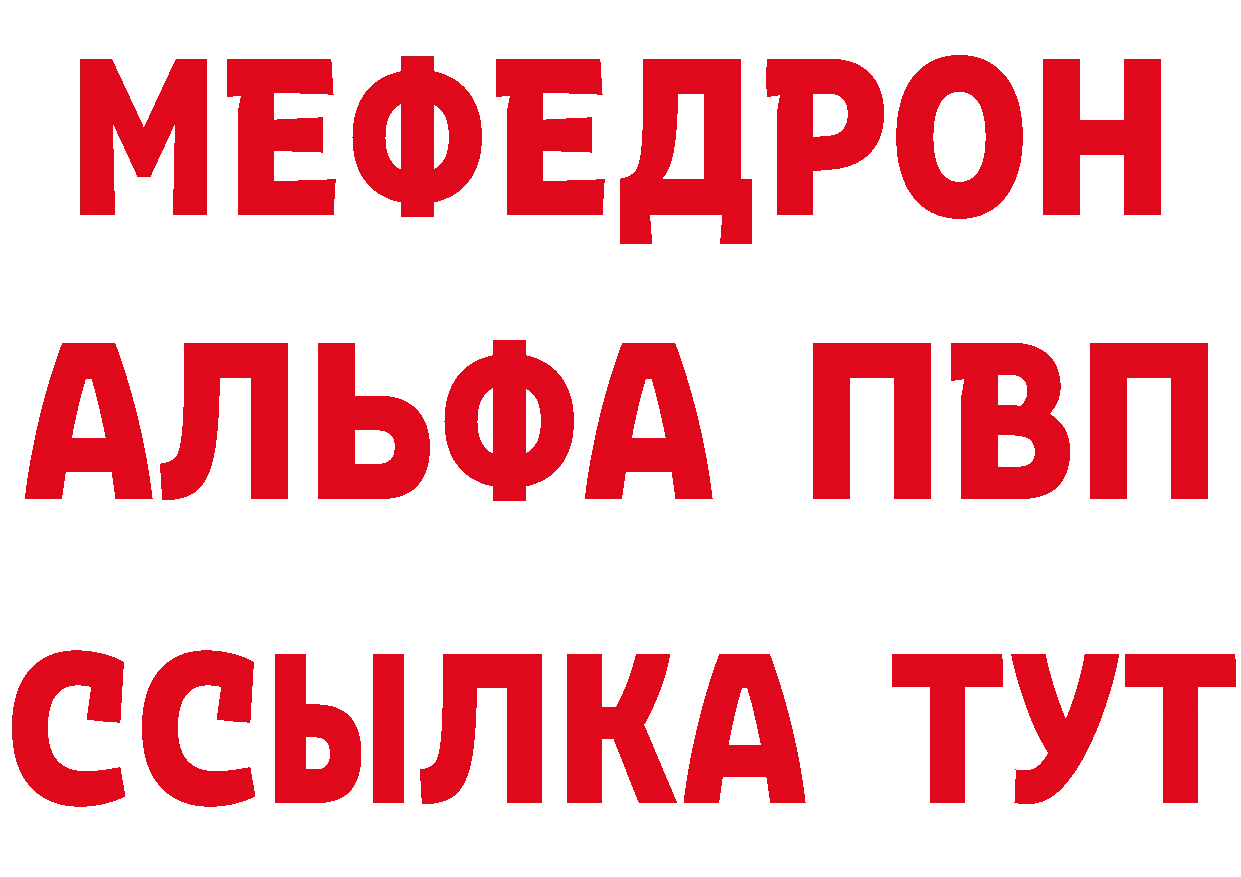 МЕФЕДРОН
АЛЬФА ПВП
ССЫЛКА ТУТ